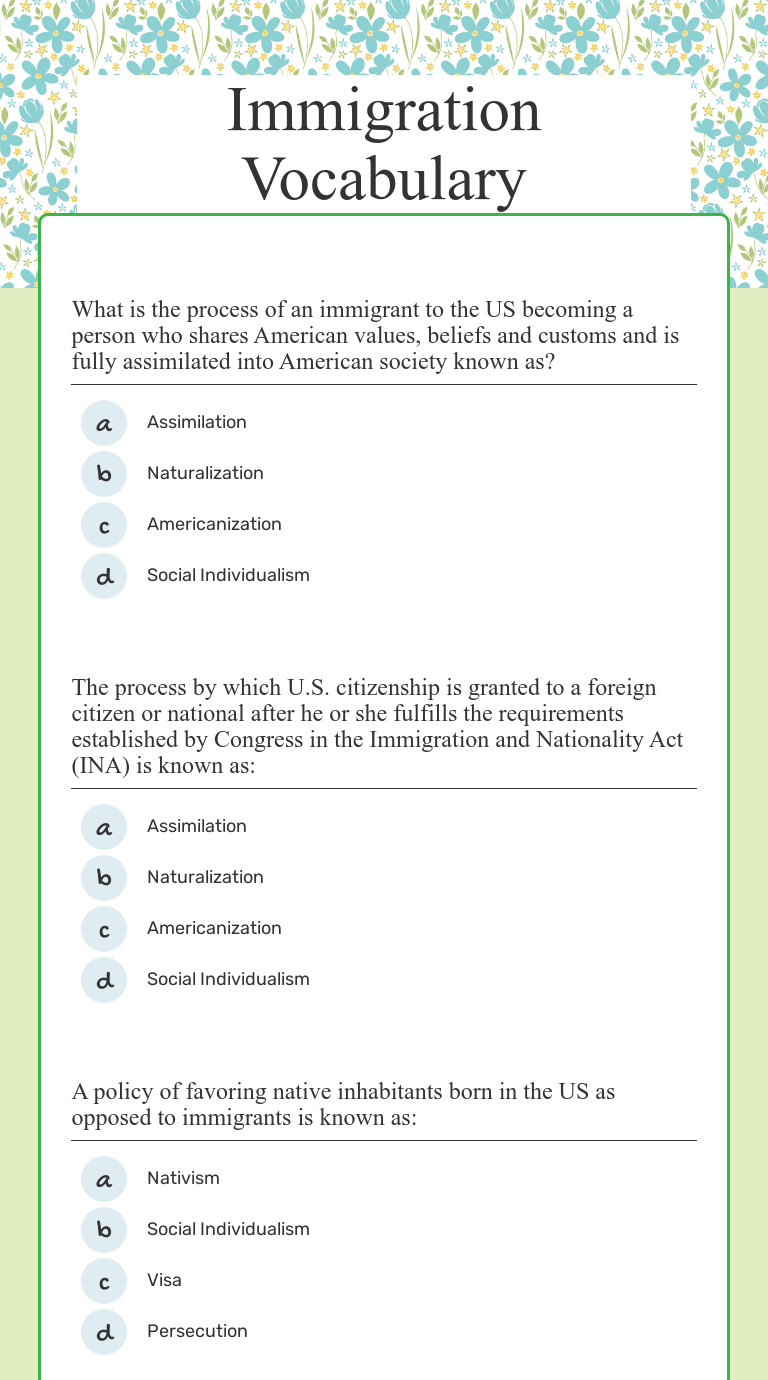 Immigration Vocabulary

What is the process of an immigrant to the US becoming a person who shares American values, beliefs and customs and is fully assimilated into American society known as?

a Assimilation
b Naturalization
c Americanization
d Social Individualism

The process by which U.S. citizenship is granted to a foreign citizen or national after he or she fulfills the requirements established by Congress in the Immigration and Nationality Act (INA) is known as:

a Assimilation
b Naturalization
c Americanization
d Social Individualism

A policy of favoring native inhabitants born in the US as opposed to immigrants is known as:

a Nativism
b Social Individualism
c Visa
d Persecution